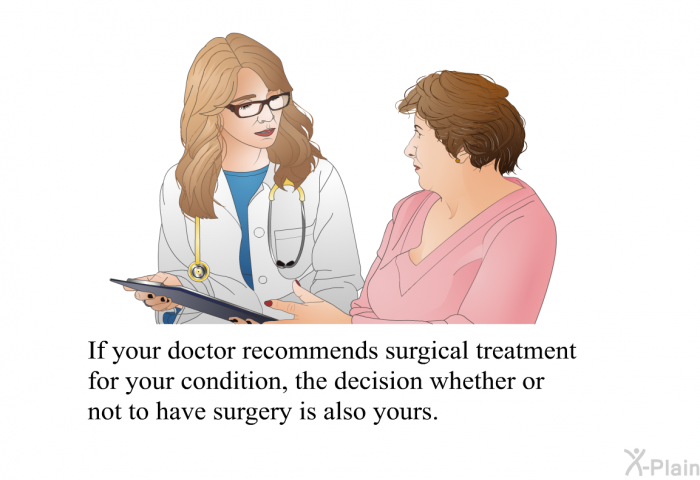 If your doctor recommends surgical treatment for your condition, the decision whether or not to have surgery is also yours.

X-Plain